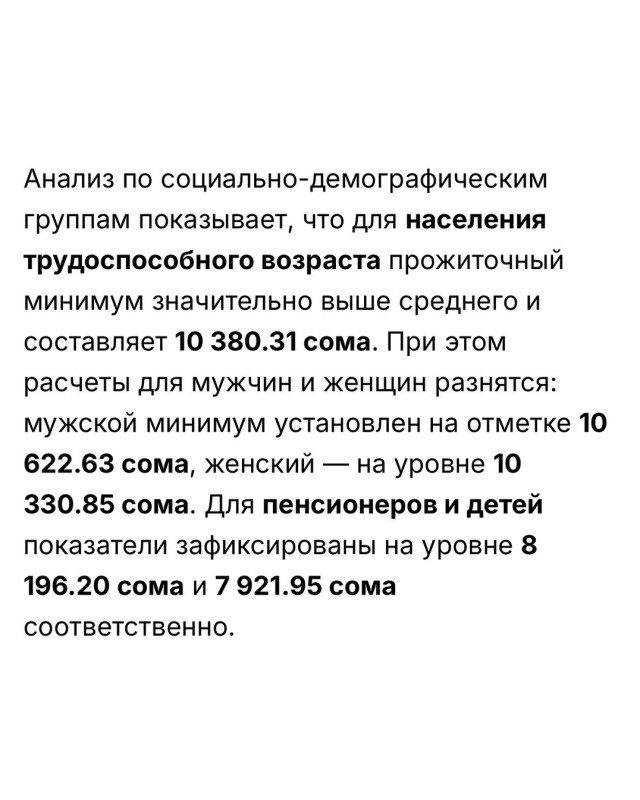 Анализ по социально-демографическим группам показывает, что для населения трудоспособного возраста прожиточный минимум значительно выше среднего и составляет 10 380.31 сома. При этом расчеты для мужчин и женщин разнятся: мужской минимум установлен на отметке 10 622.63 сома, женский — на уровне 10 330.85 сома. Для пенсионеров и детей показатели зафиксированы на уровне 8 196.20 сома и 7 921.95 сома соответственно.